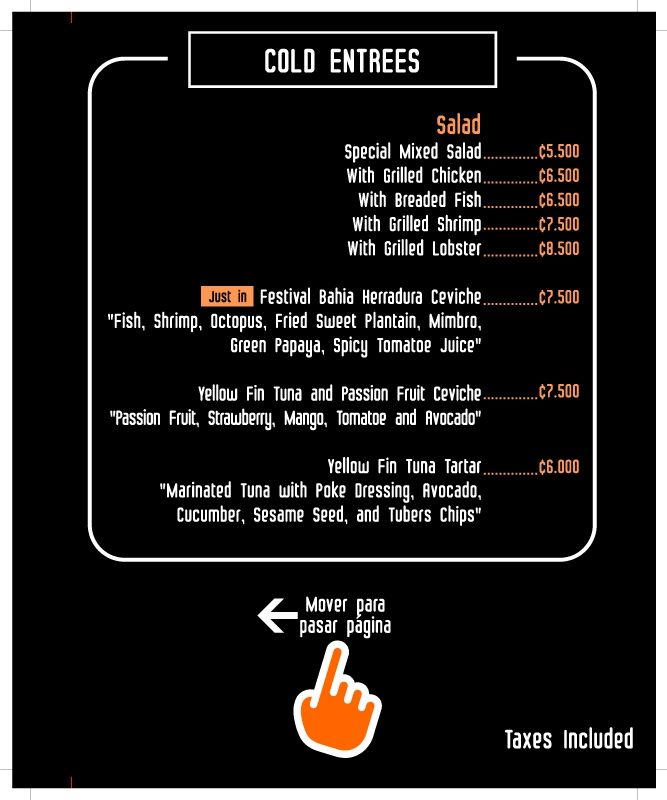 COLD ENTREES

Salad

Special Mixed Salad ₡5.500
With Grilled Chicken ₡6.500
With Breaded Fish ₡6.500
With Grilled Shrimp ₡7.500
With Grilled Lobster ₡8.500

Just in Festival Bahia Herradura Ceviche ₡7.500
"Fish, Shrimp, Octopus, Fried Sweet Plantain, Mimbro, Green Papaya, Spicy Tomatoe Juice"

Yellow Fin Tuna and Passion Fruit Ceviche ₡7.500
"Passion Fruit, Strawberry, Mango, Tomatoe and Avocado"

Yellow Fin Tuna Tartar ₡6.000
"Marinated Tuna with Poke Dressing, Avocado, Cucumber, Sesame Seed, and Tubers Chips"

Mover para pasar página

Taxes Included